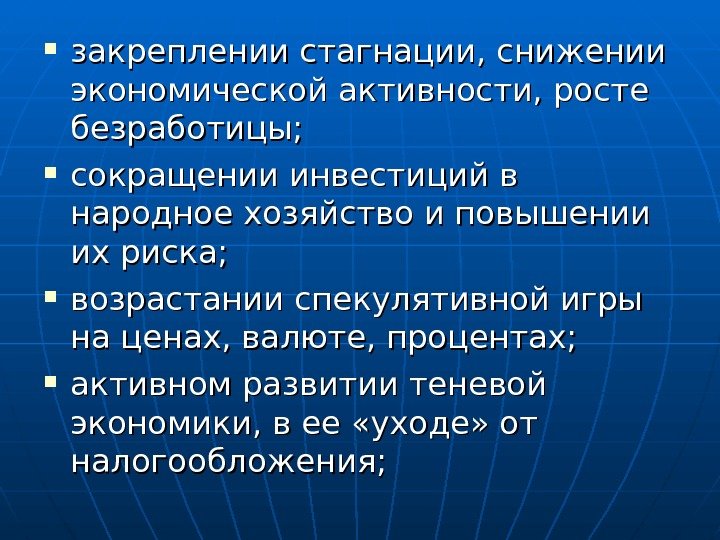 • закреплении стагнации, снижении экономической активности, росте безработицы;

• сокращении инвестиций в народное хозяйство и повышении их риска;

• возрастании спекулятивной игры на ценах, валюте, процентах;

• активном развитии теневой экономики, в ее «уходе» от налогообложения;